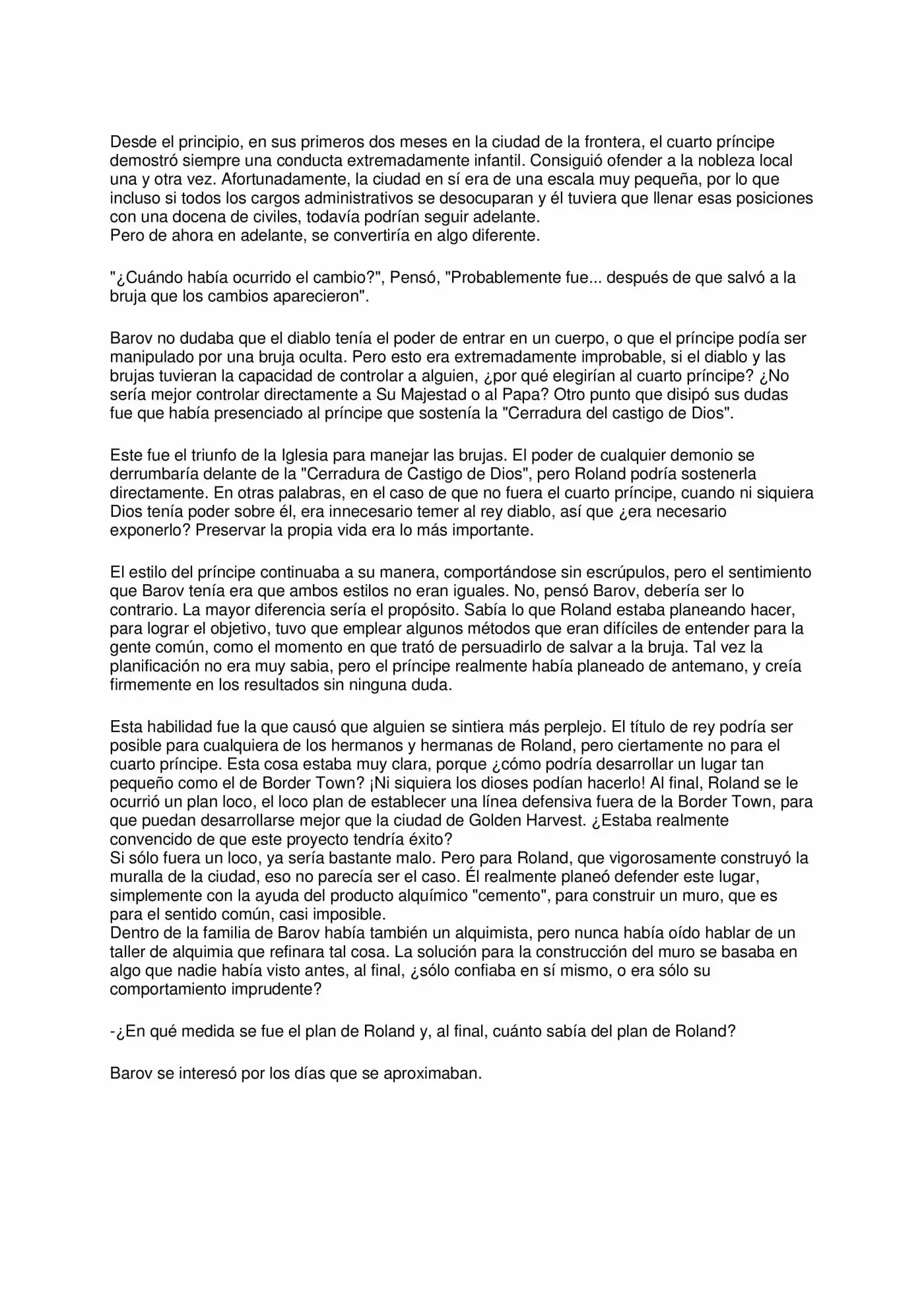 Desde el principio, en sus primeros dos meses en la ciudad de la frontera, el cuarto príncipe demostró siempre una conducta extremadamente infantil. Consiguió ofender a la nobleza local una y otra vez. Afortunadamente, la ciudad en sí era de una escala muy pequeña, por lo que incluso si todos los cargos administrativos se desocuparan y él tuviera que llenar esas posiciones con una docena de civiles, todavía podrían seguir adelante.
Pero de ahora en adelante, se convertiría en algo diferente.

"¿Cuándo había ocurrido el cambio?", Pensó, "Probablemente fue... después de que salvó a la bruja que los cambios aparecieron".

Barov no dudaba que el diablo tenía el poder de entrar en un cuerpo, o que el príncipe podía ser manipulado por una bruja oculta. Pero esto era extremadamente improbable, si el diablo y las brujas tuvieran la capacidad de controlar a alguien, ¿por qué elegirían al cuarto príncipe? ¿No sería mejor controlar directamente a Su Majestad o al Papa? Otro punto que disipó sus dudas fue que había presenciado al príncipe que sostenía la "Cerradura del castigo de Dios".

Este fue el triunfo de la Iglesia para manejar las brujas. El poder de cualquier demonio se derrumbaría delante de la "Cerradura de Castigo de Dios", pero Roland podría sostenerla directamente. En otras palabras, en el caso de que no fuera el cuarto príncipe, cuando ni siquiera Dios tenía poder sobre él, era innecesario temer al rey diablo, así que ¿era necesario exponerlo? Preservar la propia vida era lo más importante.

El estilo del príncipe continuaba a su manera, comportándose sin escrúpulos, pero el sentimiento que Barov tenía era que ambos estilos no eran iguales. No, pensó Barov, debería ser lo contrario. La mayor diferencia sería el propósito. Sabía lo que Roland estaba planeando hacer, para lograr el objetivo, tuvo que emplear algunos métodos que eran difíciles de entender para la gente común, como el momento en que trató de persuadirlo de salvar a la bruja. Tal vez la planificación no era muy sabia, pero el príncipe realmente había planeado de antemano, y creía firmemente en los resultados sin ninguna duda.

Esta habilidad fue la que causó que alguien se sintiera más perplejo. El título de rey podría ser posible para cualquiera de los hermanos y hermanas de Roland, pero ciertamente no para el cuarto príncipe. Esta cosa estaba muy clara, porque ¿cómo podría desarrollar un lugar tan pequeño como el de Border Town? ¡Ni siquiera los dioses podían hacerlo! Al final, Roland se le ocurrió un plan loco, el loco plan de establecer una línea defensiva fuera de la Border Town, para que puedan desarrollarse mejor que la ciudad de Golden Harvest. ¿Estaba realmente convencido de que este proyecto tendría éxito?
Si sólo fuera un loco, ya sería bastante malo. Pero para Roland, que vigorosamente construyó la muralla de la ciudad, eso no parecía ser el caso. Él realmente planeó defender este lugar, simplemente con la ayuda del producto alquímico "cemento", para construir un muro, que es para el sentido común, casi imposible.
Dentro de la familia de Barov había también un alquimista, pero nunca había oído hablar de un taller de alquimia que refinara tal cosa. La solución para la construcción del muro se basaba en algo que nadie había visto antes, al final, ¿sólo confiaba en sí mismo, o era sólo su comportamiento imprudente?

-¿En qué medida se fue el plan de Roland y, al final, cuánto sabía del plan de Roland?

Barov se interesó por los días que se aproximaban.